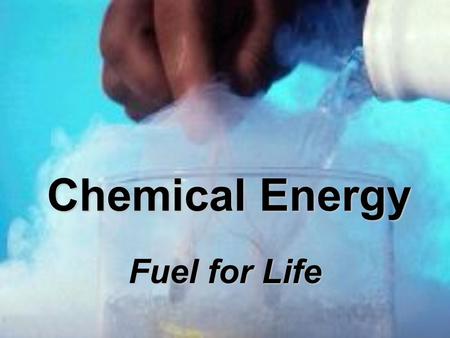 Chemical Energy

Fuel for Life